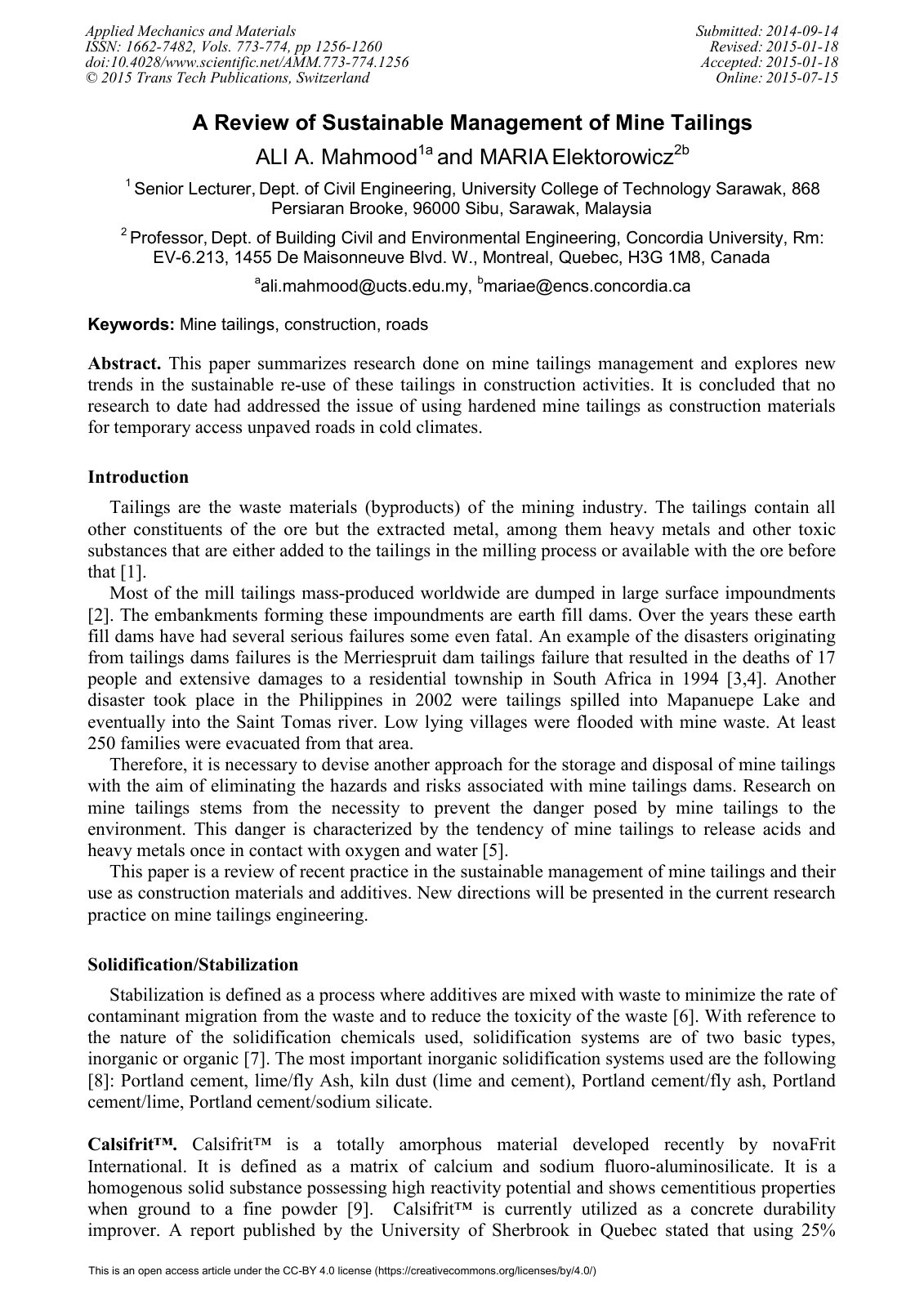 Applied Mechanics and Materials
ISSN: 1662-7482, Vols. 773-774, pp 1256-1260
doi:10.4028/www.scientific.net/AMM.773-774.1256
© 2015 Trans Tech Publications, Switzerland

Submitted: 2014-09-14
Revised: 2015-01-18
Accepted: 2015-01-18
Online: 2015-07-15

A Review of Sustainable Management of Mine Tailings

ALI A. Mahmood$^{1a}$ and MARIA Elektorowicz$^{2b}$

$^{1}$ Senior Lecturer, Dept. of Civil Engineering, University College of Technology Sarawak, 868 Persiaran Brooke, 96000 Sibu, Sarawak, Malaysia

$^{2}$ Professor, Dept. of Building Civil and Environmental Engineering, Concordia University, Rm: EV-6.213, 1455 De Maisonneuve Blvd. W., Montreal, Quebec, H3G 1M8, Canada

$^{a}$ali.mahmood@ucts.edu.my, $^{b}$mariae@encs.concordia.ca

Keywords: Mine tailings, construction, roads

Abstract. This paper summarizes research done on mine tailings management and explores new trends in the sustainable re-use of these tailings in construction activities. It is concluded that no research to date had addressed the issue of using hardened mine tailings as construction materials for temporary access unpaved roads in cold climates.

Introduction

Tailings are the waste materials (byproducts) of the mining industry. The tailings contain all other constituents of the ore but the extracted metal, among them heavy metals and other toxic substances that are either added to the tailings in the milling process or available with the ore before that [1].

Most of the mill tailings mass-produced worldwide are dumped in large surface impoundments [2]. The embankments forming these impoundments are earth fill dams. Over the years these earth fill dams have had several serious failures some even fatal. An example of the disasters originating from tailings dams failures is the Merriespruit dam tailings failure that resulted in the deaths of 17 people and extensive damages to a residential township in South Africa in 1994 [3,4]. Another disaster took place in the Philippines in 2002 were tailings spilled into Mapanuepe Lake and eventually into the Saint Tomas river. Low lying villages were flooded with mine waste. At least 250 families were evacuated from that area.

Therefore, it is necessary to devise another approach for the storage and disposal of mine tailings with the aim of eliminating the hazards and risks associated with mine tailings dams. Research on mine tailings stems from the necessity to prevent the danger posed by mine tailings to the environment. This danger is characterized by the tendency of mine tailings to release acids and heavy metals once in contact with oxygen and water [5].

This paper is a review of recent practice in the sustainable management of mine tailings and their use as construction materials and additives. New directions will be presented in the current research practice on mine tailings engineering.

Solidification/Stabilization

Stabilization is defined as a process where additives are mixed with waste to minimize the rate of contaminant migration from the waste and to reduce the toxicity of the waste [6]. With reference to the nature of the solidification chemicals used, solidification systems are of two basic types, inorganic or organic [7]. The most important inorganic solidification systems used are the following [8]: Portland cement, lime/fly Ash, kiln dust (lime and cement), Portland cement/fly ash, Portland cement/lime, Portland cement/sodium silicate.

Calsifrit™. Calsifrit™ is a totally amorphous material developed recently by novaFrit International. It is defined as a matrix of calcium and sodium fluoro-aluminosilicate. It is a homogenous solid substance possessing high reactivity potential and shows cementitious properties when ground to a fine powder [9]. Calsifrit™ is currently utilized as a concrete durability improver. A report published by the University of Sherbrook in Quebec stated that using 25%

This is an open access article under the CC-BY 4.0 license (https://creativecommons.org/licenses/by/4.0/)